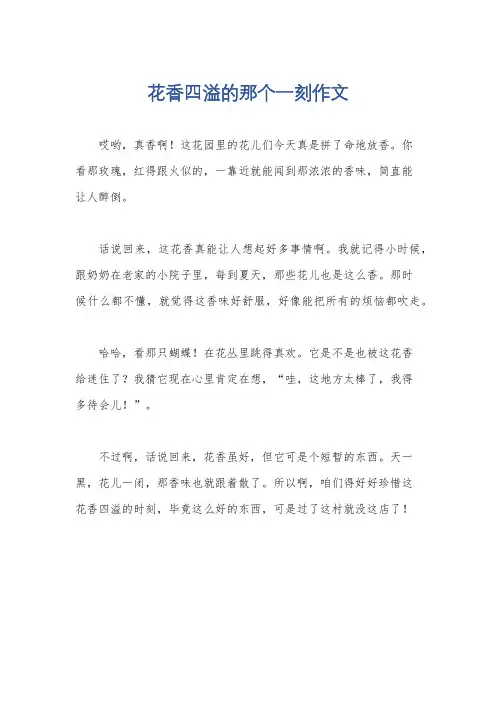 花香四溢的那个一刻作文

哎哟，真香啊！这花园里的花儿们今天真是拼了命地放香。你看那玫瑰，红得跟火似的，一靠近就能闻到那浓浓的香味，简直能让人醉倒。

话说回来，这花香真能让人想起好多事情啊。我就记得小时候，跟奶奶在老家的小院子里，每到夏天，那些花儿也是这么香。那时候什么都不懂，就觉得这香味好舒服，好像能把所有的烦恼都吹走。

哈哈，看那只蝴蝶！在花丛里跳得真欢。它是不是也被这花香给迷住了？我猜它现在心里肯定在想，“哇，这地方太棒了，我得多待会儿！”。

不过啊，话说回来，花香虽好，但它可是个短暂的东西。天一黑，花儿一闭，那香味也就跟着散了。所以啊，咱们得好好珍惜这花香四溢的时刻，毕竟这么好的东西，可是过了这村就没这店了！